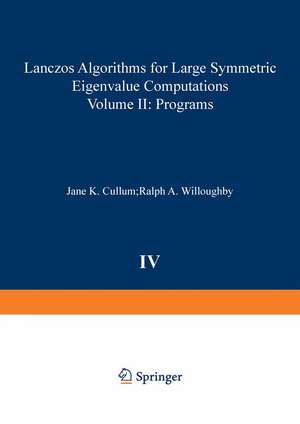 Lanczos Algorithms for Large Symmetric Eigenvalue Computations Volume II: Programs

Jane K. Cullum;Ralph A. Willoughby

IV

Springer